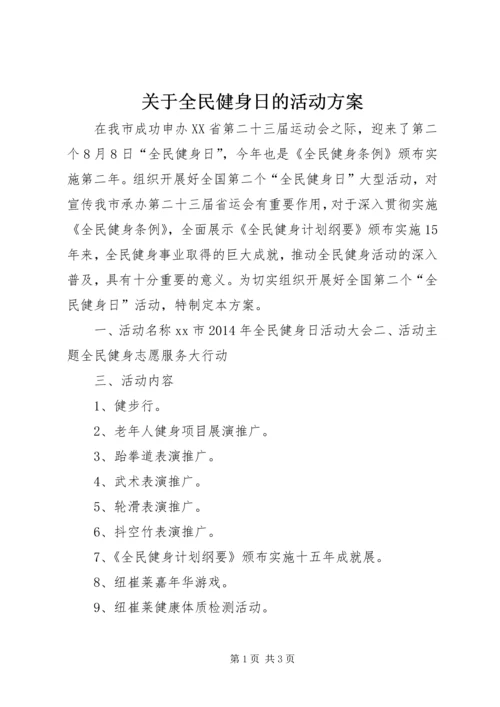 关于全民健身日的活动方案

在我市成功申办XX省第二十三届运动会之际，迎来了第二个8月8日“全民健身日”，今年也是《全民健身条例》颁布实施第二年。组织开展好全国第二个“全民健身日”大型活动，对宣传我市承办第二十三届省运会有重要作用，对于深入贯彻实施《全民健身条例》，全面展示《全民健身计划纲要》颁布实施15年来，全民健身事业取得的巨大成就，推动全民健身活动的深入普及，具有十分重要的意义。为切实组织开展好全国第二个“全民健身日”活动，特制定本方案。

一、活动名称xx市2014年全民健身日活动大会二、活动主题全民健身志愿服务大行动

三、活动内容

1、健步行。

2、老年人健身项目展演推广。

3、跆拳道表演推广。

4、武术表演推广。

5、轮滑表演推广。

6、抖空竹表演推广。

7、《全民健身计划纲要》颁布实施十五年成就展。

8、纽崔莱嘉年华游戏。

9、纽崔莱健康体质检测活动。

第1页 共3页